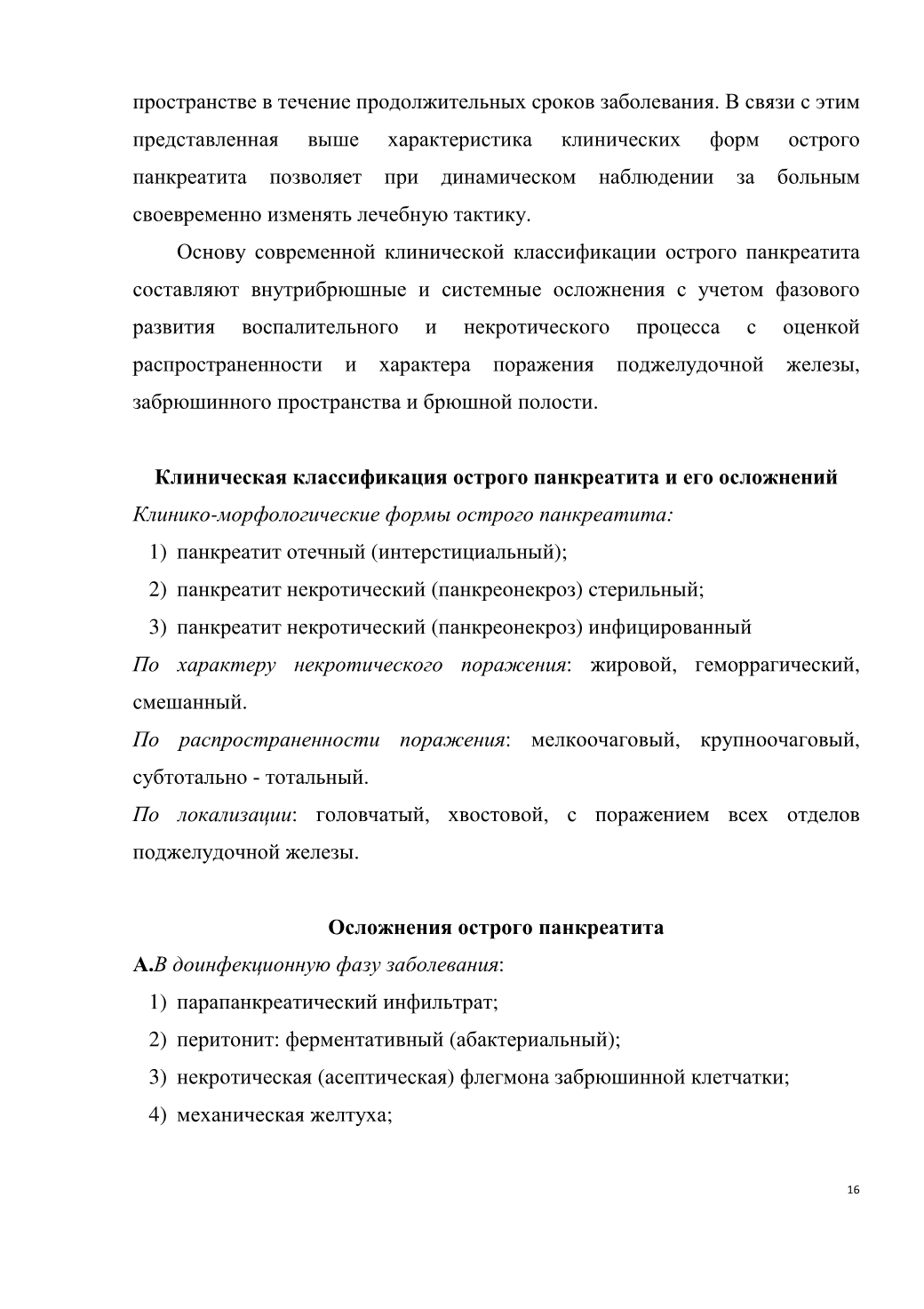 пространстве в течение продолжительных сроков заболевания. В связи с этим представленная выше характеристика клинических форм острого панкреатита позволяет при динамическом наблюдении за больным своевременно изменять лечебную тактику.

Основу современной клинической классификации острого панкреатита составляют внутрибрюшные и системные осложнения с учетом фазового развития воспалительного и некротического процесса с оценкой распространенности и характера поражения поджелудочной железы, забрюшинного пространства и брюшной полости.

Клиническая классификация острого панкреатита и его осложнений

Клинико-морфологические формы острого панкреатита:

1) панкреатит отечный (интерстициальный);
2) панкреатит некротический (панкреонекроз) стерильный;
3) панкреатит некротический (панкреонекроз) инфицированный

По характеру некротического поражения: жировой, геморрагический, смешанный.

По распространенности поражения: мелкоочаговый, крупноочаговый, субтотально - тотальный.

По локализации: головчатый, хвостовой, с поражением всех отделов поджелудочной железы.

Осложнения острого панкреатита

А.В доинфекционную фазу заболевания:

1) парапанкреатический инфильтрат;
2) перитонит: ферментативный (абактериальный);
3) некротическая (асептическая) флегмона забрюшинной клетчатки;
4) механическая желтуха;

16